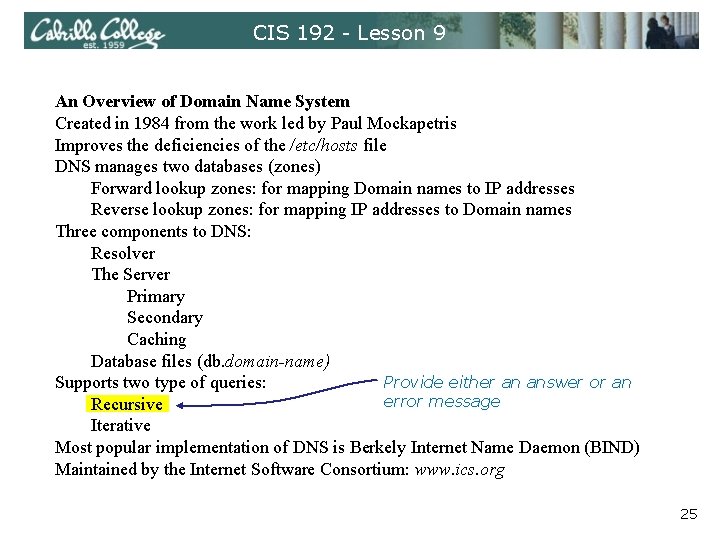 Cabrillo College
est. 1959
CIS 192 - Lesson 9

An Overview of Domain Name System
Created in 1984 from the work led by Paul Mockapetris
Improves the deficiencies of the /etc/hosts file
DNS manages two databases (zones)
Forward lookup zones: for mapping Domain names to IP addresses
Reverse lookup zones: for mapping IP addresses to Domain names
Three components to DNS:
Resolver
The Server
Primary
Secondary
Caching
Database files (db.domain-name)
Supports two type of queries:
Recursive
Iterative
Most popular implementation of DNS is Berkely Internet Name Daemon (BIND)
Maintained by the Internet Software Consortium: www.ics.org

Provide either an answer or an error message

25